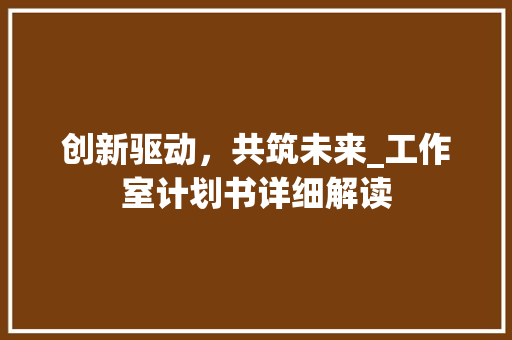 创新驱动，共筑未来_工作室计划书详细解读